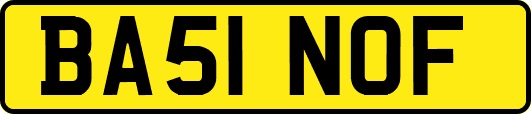 BA51 NOF